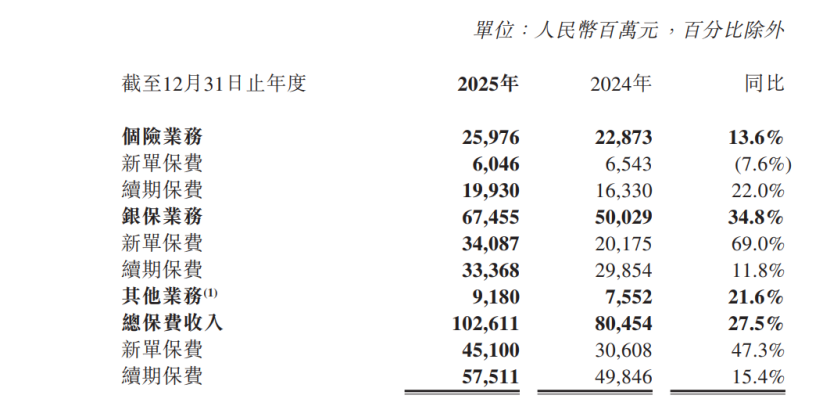 單位：人民幣百萬元，百分比除外

| 截至12月31日止年度 | 2025年 | 2024年 | 同比 |
|---|---|---|---|
| 個險業務 | 25,976 | 22,873 | 13.6% |
| 新單保費 | 6,046 | 6,543 | (7.6%) |
| 續期保費 | 19,930 | 16,330 | 22.0% |
| 銀保業務 | 67,455 | 50,029 | 34.8% |
| 新單保費 | 34,087 | 20,175 | 69.0% |
| 續期保費 | 33,368 | 29,854 | 11.8% |
| 其他業務$^{(1)}$ | 9,180 | 7,552 | 21.6% |
| 總保費收入 | 102,611 | 80,454 | 27.5% |
| 新單保費 | 45,100 | 30,608 | 47.3% |
| 續期保費 | 57,511 | 49,846 | 15.4% |